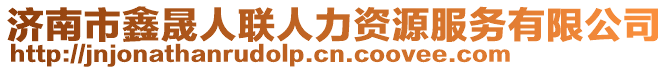 济南市鑫晟人联人力资源服务有限公司
http://jnjonathanrudolp.cn.coovee.com